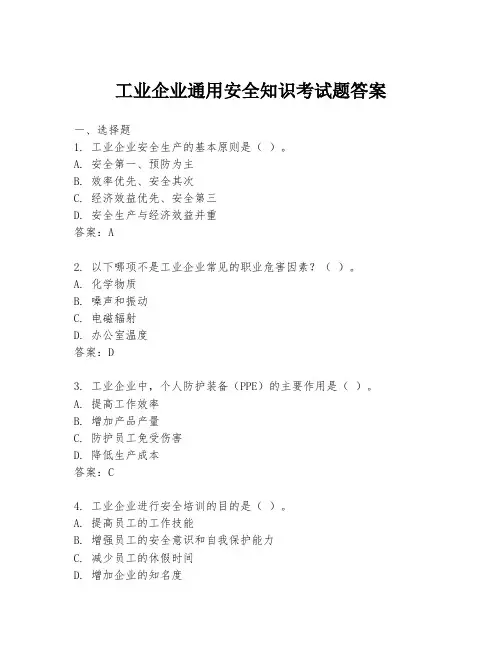 工业企业通用安全知识考试题答案

一、选择题

1. 工业企业安全生产的基本原则是（ ）。
A. 安全第一、预防为主
B. 效率优先、安全其次
C. 经济效益优先、安全第三
D. 安全生产与经济效益并重
答案：A

2. 以下哪项不是工业企业常见的职业危害因素？（ ）。
A. 化学物质
B. 噪声和振动
C. 电磁辐射
D. 办公室温度
答案：D

3. 工业企业中，个人防护装备（PPE）的主要作用是（ ）。
A. 提高工作效率
B. 增加产品产量
C. 防护员工免受伤害
D. 降低生产成本
答案：C

4. 工业企业进行安全培训的目的是（ ）。
A. 提高员工的工作技能
B. 增强员工的安全意识和自我保护能力
C. 减少员工的休假时间
D. 增加企业的知名度